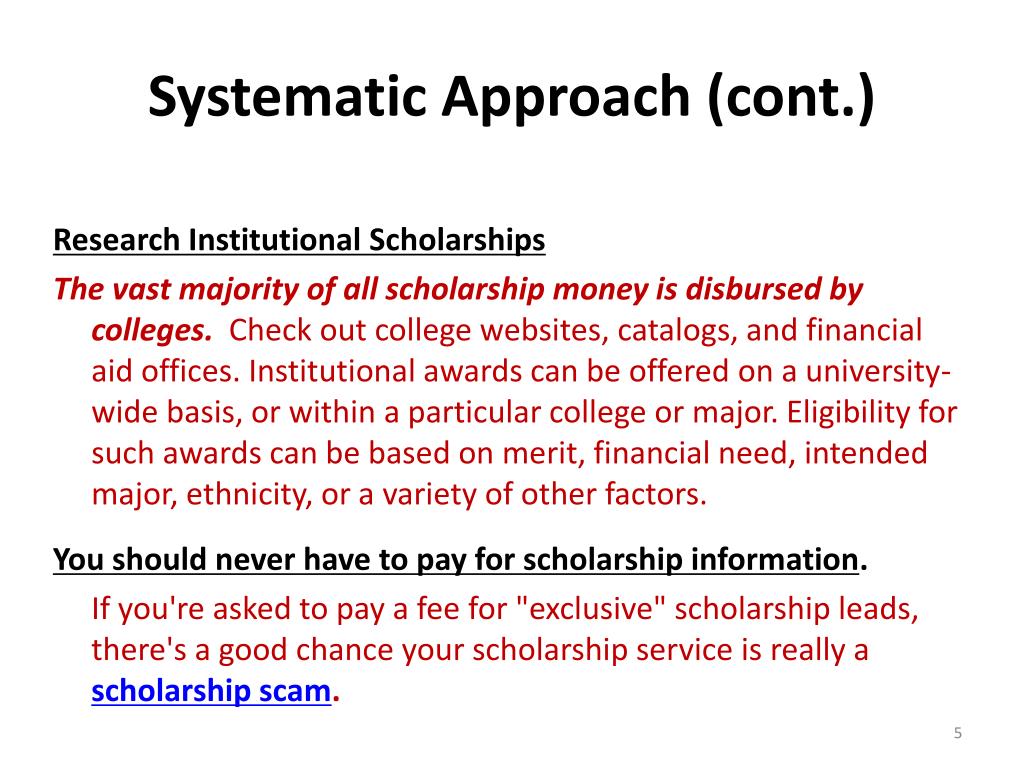 Systematic Approach (cont.)

Research Institutional Scholarships

The vast majority of all scholarship money is disbursed by colleges. Check out college websites, catalogs, and financial aid offices. Institutional awards can be offered on a university-wide basis, or within a particular college or major. Eligibility for such awards can be based on merit, financial need, intended major, ethnicity, or a variety of other factors.

You should never have to pay for scholarship information.

If you're asked to pay a fee for "exclusive" scholarship leads, there's a good chance your scholarship service is really a scholarship scam.

5